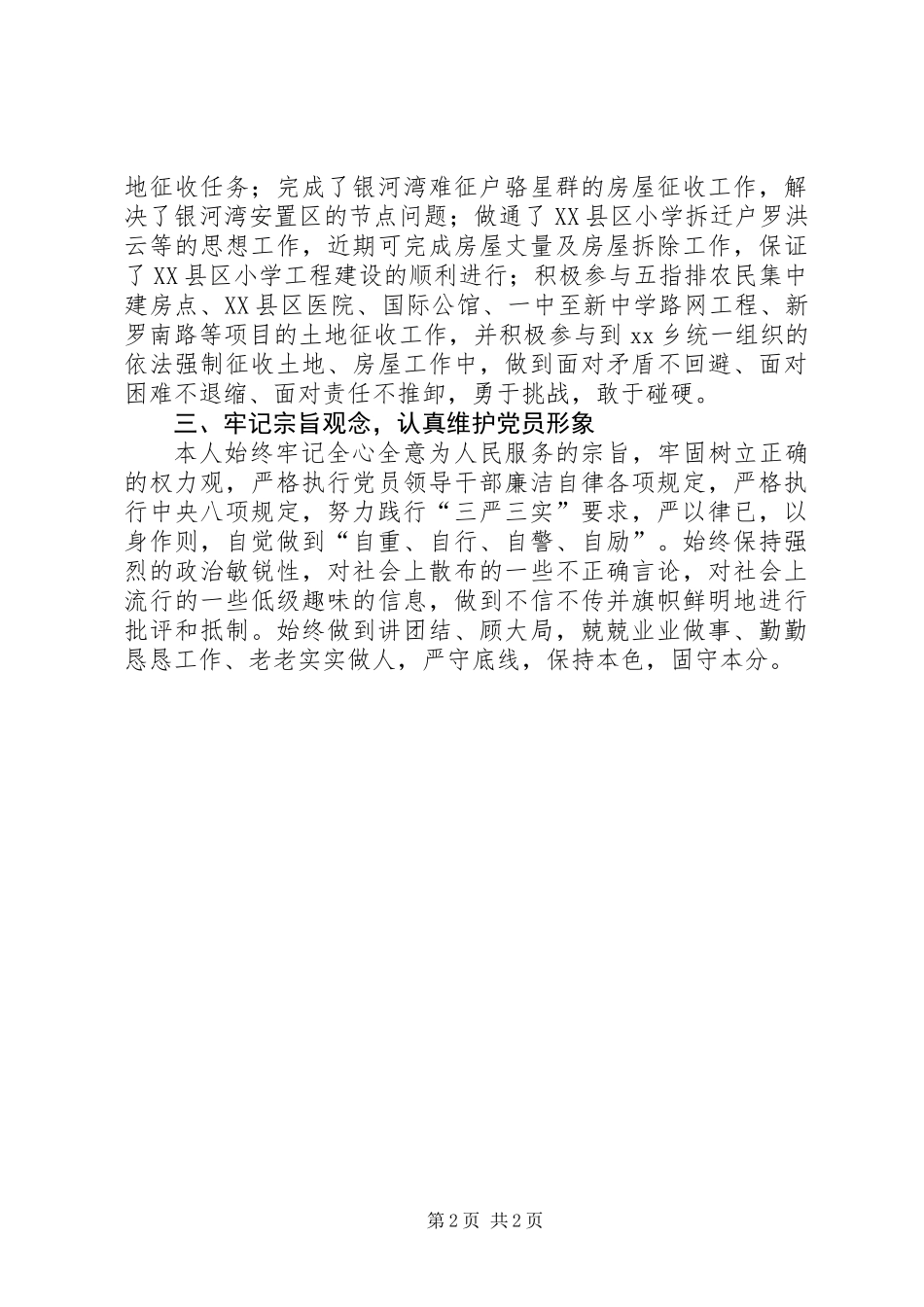 地征收任务；完成了银河湾难征户骆星群的房屋征收工作，解决了银河湾安置区的节点问题；做通了XX县区小学拆迁户罗洪云等的思想工作，近期可完成房屋丈量及房屋拆除工作，保证了XX县区小学工程建设的顺利进行；积极参与五指排农民集中建房点、XX县区医院、国际公馆、一中至新中学路网工程、新罗南路等项目的土地征收工作，并积极参与到xx乡统一组织的依法强制征收土地、房屋工作中，做到面对矛盾不回避、面对困难不退缩、面对责任不推卸，勇于挑战，敢于碰硬。

三、牢记宗旨观念，认真维护党员形象

本人始终牢记全心全意为人民服务的宗旨，牢固树立正确的权力观，严格执行党员领导干部廉洁自律各项规定，严格执行中央八项规定，努力践行“三严三实”要求，严以律已，以身作则，自觉做到“自重、自行、自警、自励”。始终保持强烈的政治敏锐性，对社会上散布的一些不正确言论，对社会上流行的一些低级趣味的信息，做到不信不传并旗帜鲜明地进行批评和抵制。始终做到讲团结、顾大局，兢兢业业做事、勤勤恳恳工作、老老实实做人，严守底线，保持本色，固守本分。

第2页 共2页